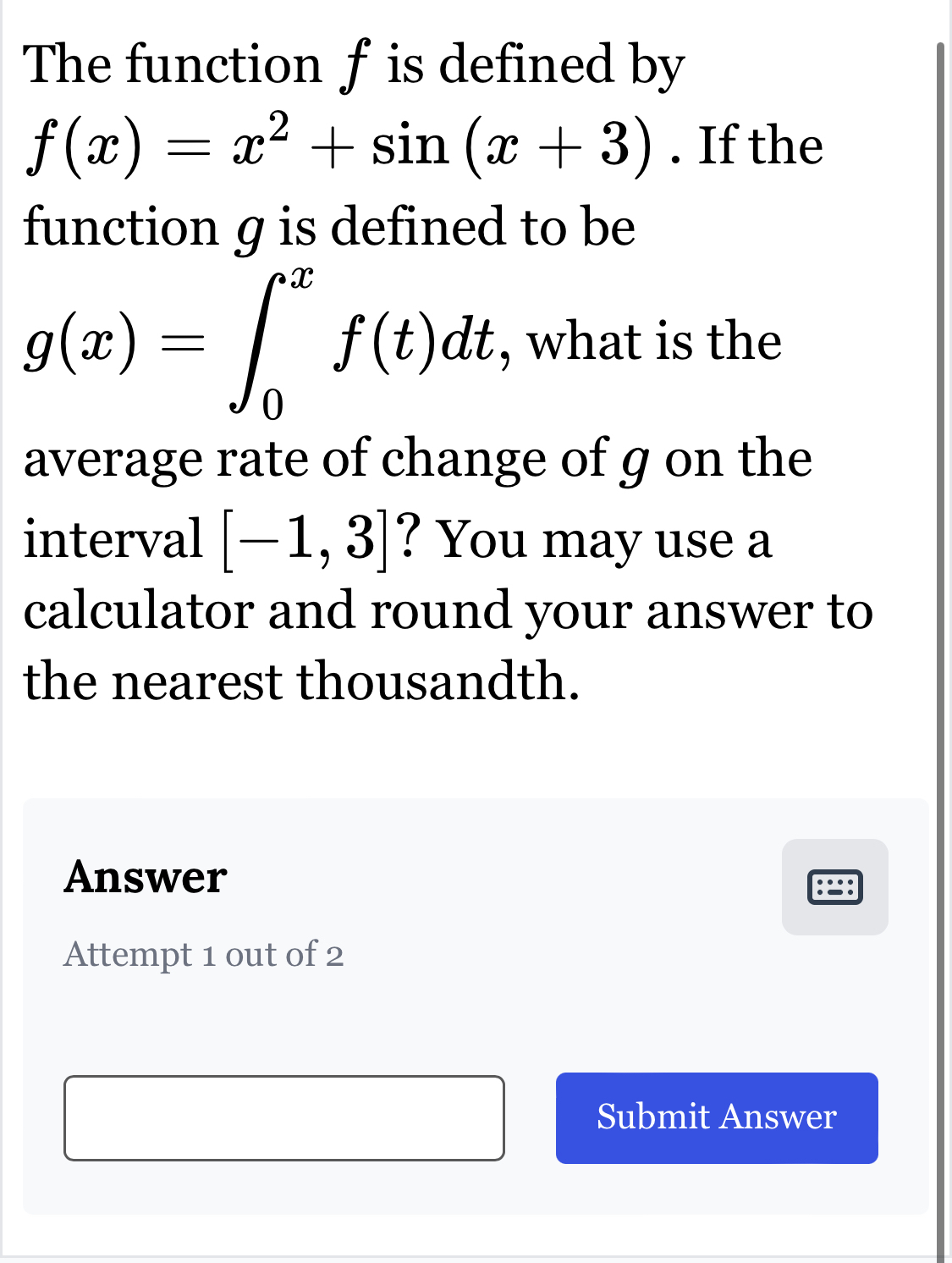 The function $f$ is defined by $f(x) = x^2 + \sin(x+3)$. If the function $g$ is defined to be $g(x) = \int_0^x f(t)dt$, what is the average rate of change of $g$ on the interval $[-1, 3]$? You may use a calculator and round your answer to the nearest thousandth.

Answer

Attempt 1 out of 2

Submit Answer